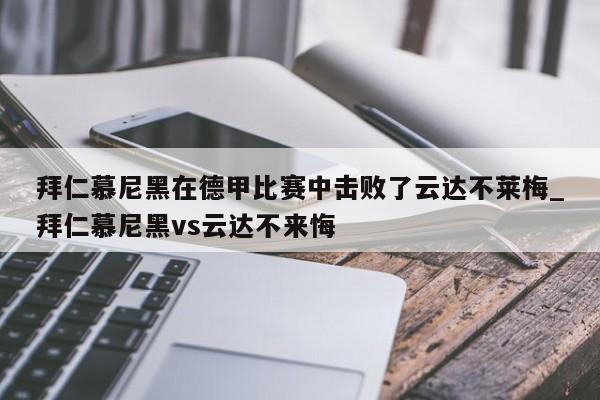 拜仁慕尼黑在德甲比赛中击败了云达不莱梅_拜仁慕尼黑vs云达不来梅